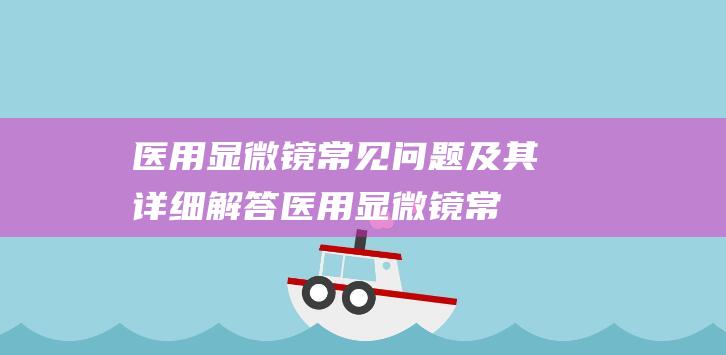 医用显微镜常见问题及其详细解答医用显微镜常